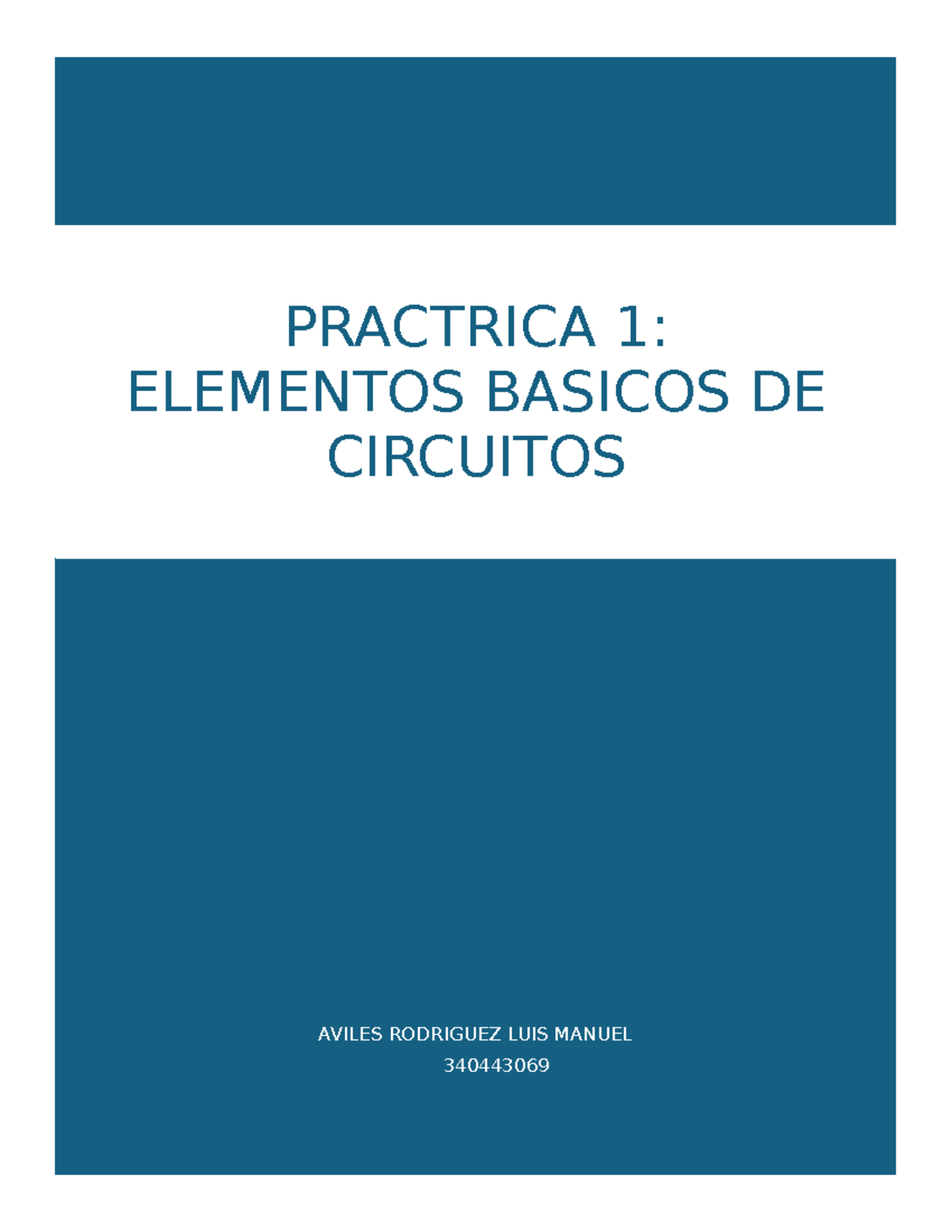 PRACTRICA 1:
ELEMENTOS BASICOS DE CIRCUITOS

AVILES RODRIGUEZ LUIS MANUEL
340443069